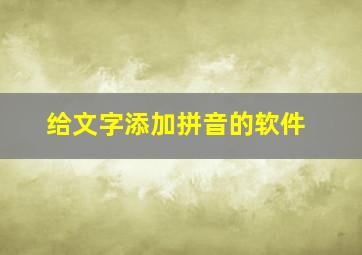 给文字添加拼音的软件